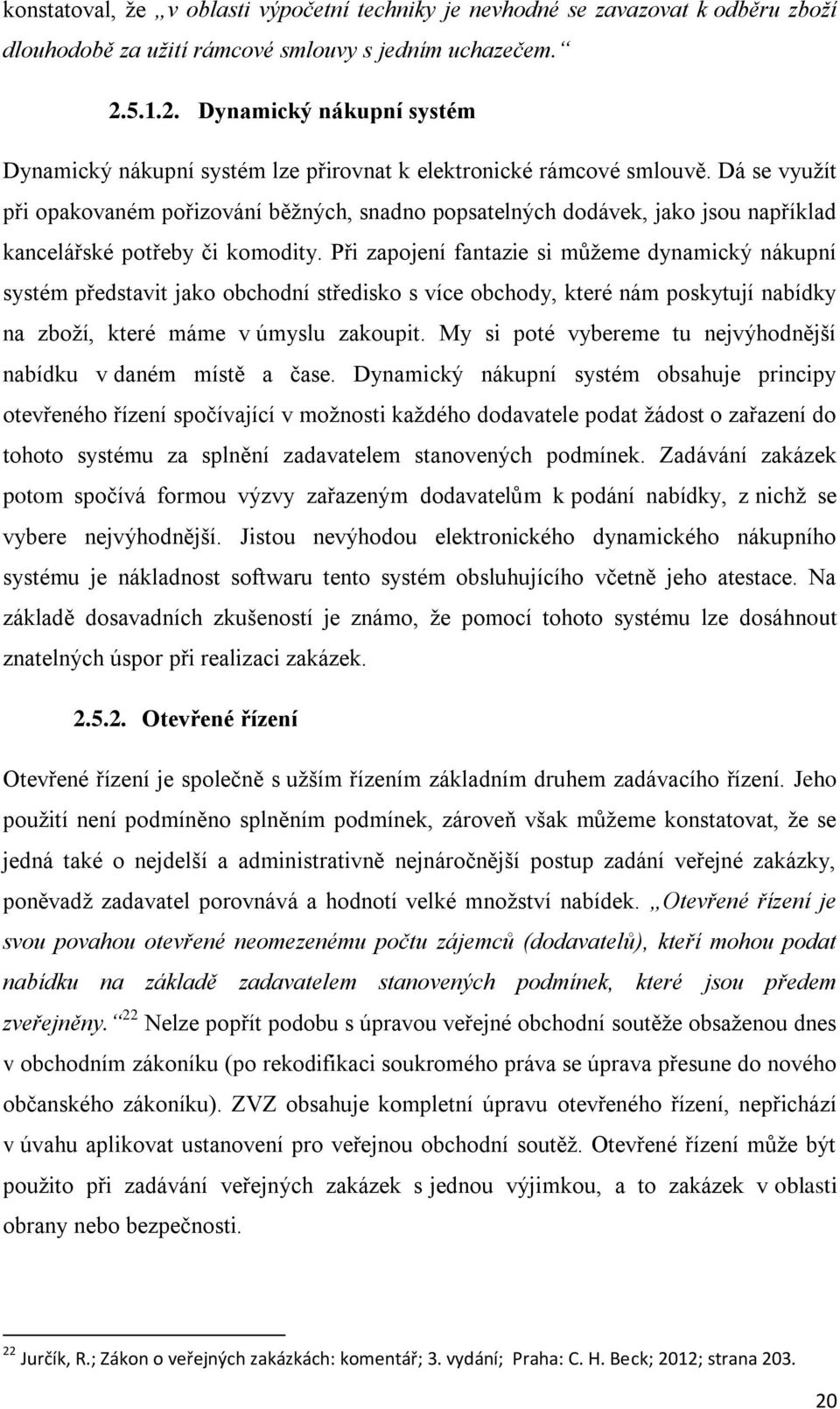 konstatoval, že „v oblasti výpočetní techniky je nevhodné se zavazovat k odběru zboží dlouhodobě za užití rámcové smlouvy s jedním uchazečem.“

2.5.1.2. Dynamický nákupní systém

Dynamický nákupní systém lze přirovnat k elektronické rámcové smlouvě. Dá se využít při opakovaném pořizování běžných, snadno popsatelných dodávek, jako jsou například kancelářské potřeby či komodity. Při zapojení fantazie si můžeme dynamický nákupní systém představit jako obchodní středisko s více obchody, které nám poskytují nabídky na zboží, které máme v úmyslu zakoupit. My si poté vybereme tu nejvýhodnější nabídku v daném místě a čase. Dynamický nákupní systém obsahuje principy otevřeného řízení spočívající v možnosti každého dodavatele podat žádost o zařazení do tohoto systému za splnění zadavatelem stanovených podmínek. Zadávání zakázek potom spočívá formou výzvy zařazeným dodavatelům k podání nabídky, z nichž se vybere nejvýhodnější. Jistou nevýhodou elektronického dynamického nákupního systému je nákladnost softwaru tento systém obsluhujícího včetně jeho atestace. Na základě dosavadních zkušeností je známo, že pomocí tohoto systému lze dosáhnout znatelných úspor při realizaci zakázek.

2.5.2. Otevřené řízení

Otevřené řízení je společně s užším řízením základním druhem zadávacího řízení. Jeho použití není podmíněno splněním podmínek, zároveň však můžeme konstatovat, že se jedná také o nejdelší a administrativně nejnáročnější postup zadání veřejné zakázky, poněvadž zadavatel porovnává a hodnotí velké množství nabídek. „Otevřené řízení je svou povahou otevřené neomezenému počtu zájemců (dodavatelů), kteří mohou podat nabídku na základě zadavatelem stanovených podmínek, které jsou předem zveřejněny.“$^{22}$ Nelze popřít podobu s úpravou veřejné obchodní soutěže obsaženou dnes v obchodním zákoníku (po rekodifikaci soukromého práva se úprava přesune do nového občanského zákoníku). ZVZ obsahuje kompletní úpravu otevřeného řízení, nepřichází v úvahu aplikovat ustanovení pro veřejnou obchodní soutěž. Otevřené řízení může být použito při zadávání veřejných zakázek s jednou výjimkou, a to zakázek v oblasti obrany nebo bezpečnosti.

$^{22}$ Jurčík, R.; Zákon o veřejných zakázkách: komentář; 3. vydání; Praha: C. H. Beck; 2012; strana 203.

20